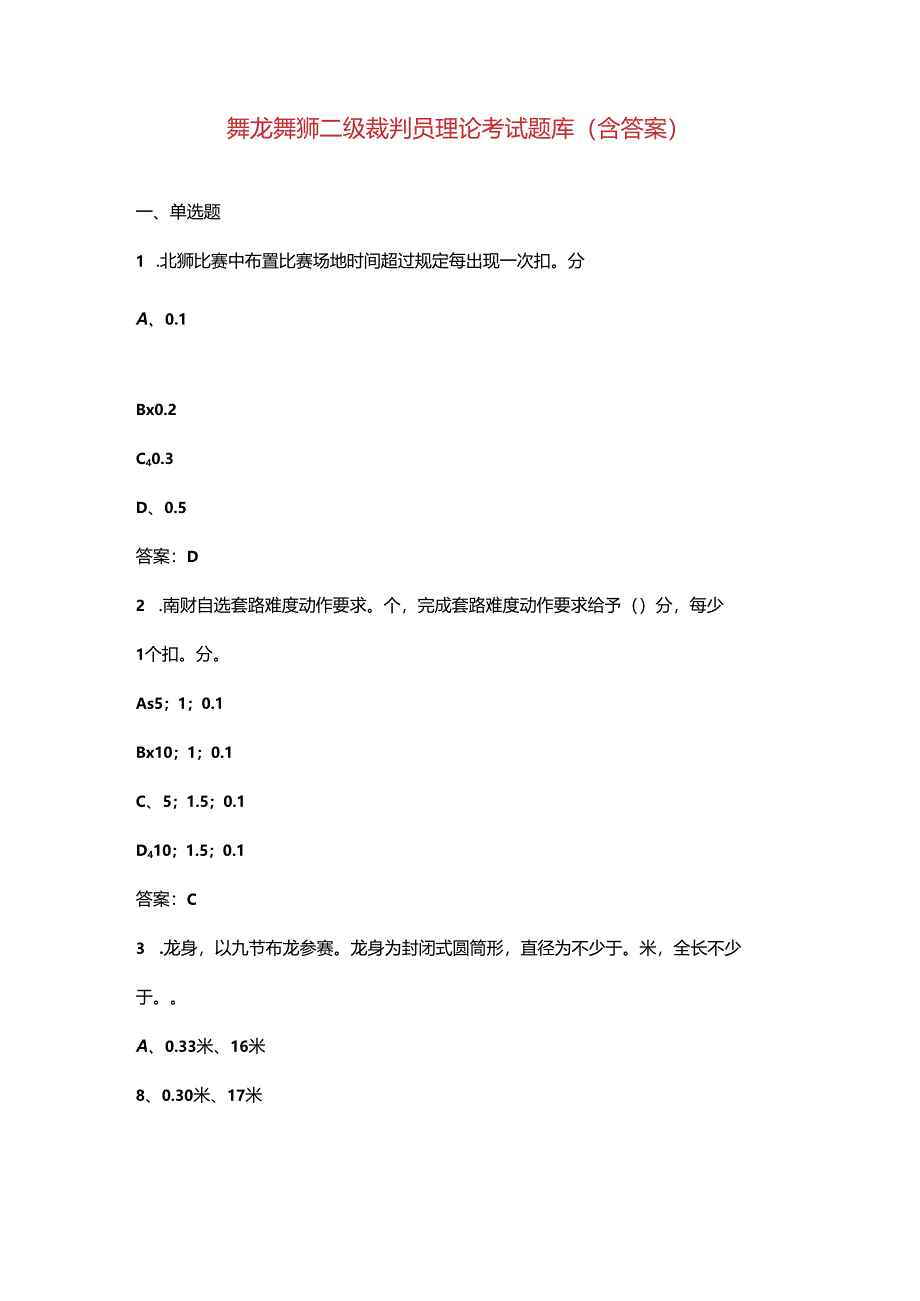 舞龙舞狮二级裁判员理论考试题库（含答案）

一、单选题

1 .北狮比赛中布置比赛场地时间超过规定每出现一次扣。分

A、0.1

Bx0.2

C40.3

D、0.5

答案：D

2 .南财自选套路难度动作要求。个，完成套路难度动作要求给予（）分，每少1个扣。分。

As5；1；0.1

Bx10；1；0.1

C、5；1.5；0.1

D410；1.5；0.1

答案：C

3 .龙身，以九节布龙参赛。龙身为封闭式圆筒形，直径为不少于。米，全长不少于。。

A、0.33米、16米

8、0.30米、17米